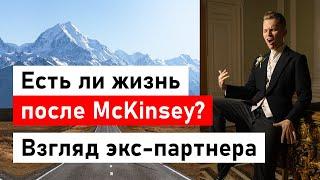 Есть ли жизнь
после McKinsey?
Взгляд экс-партнера